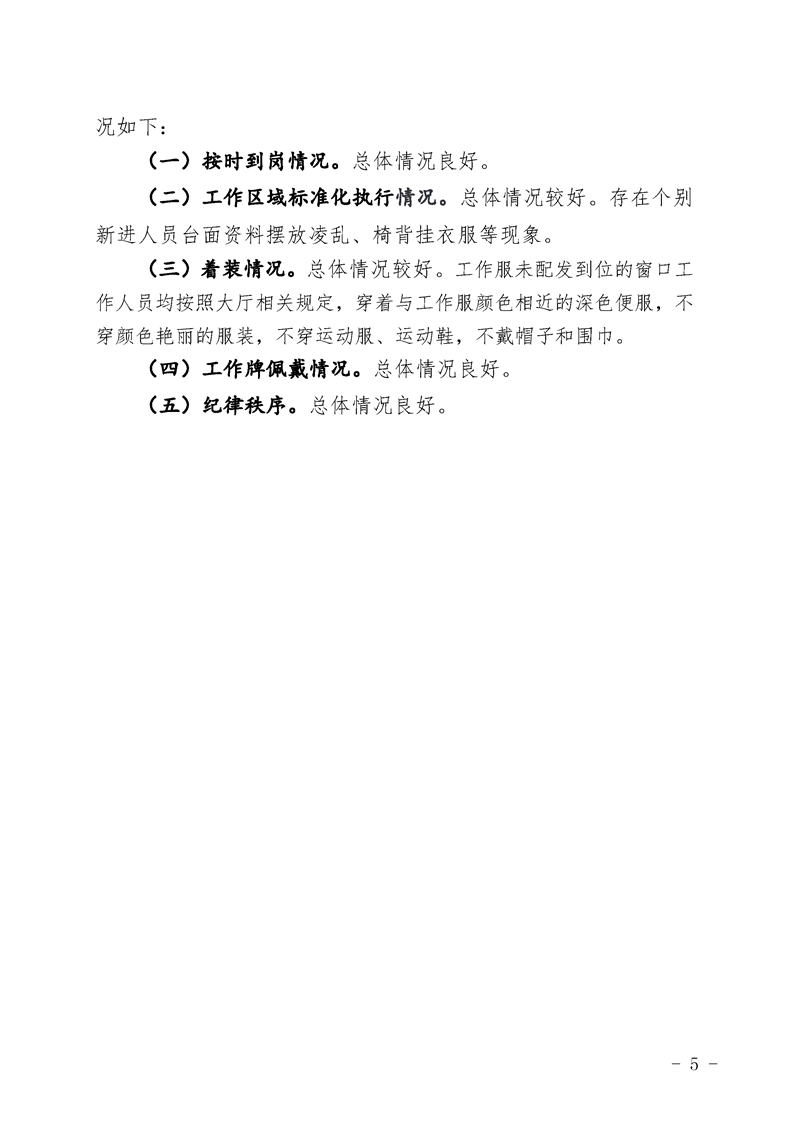 况如下：

（一）按时到岗情况。总体情况良好。

（二）工作区域标准化执行情况。总体情况较好。存在个别新进人员台面资料摆放凌乱、椅背挂衣服等现象。

（三）着装情况。总体情况较好。工作服未配发到位的窗口工作人员均按照大厅相关规定，穿着与工作服颜色相近的深色便服，不穿颜色艳丽的服装，不穿运动服、运动鞋，不戴帽子和围巾。

（四）工作牌佩戴情况。总体情况良好。

（五）纪律秩序。总体情况良好。

- 5 -